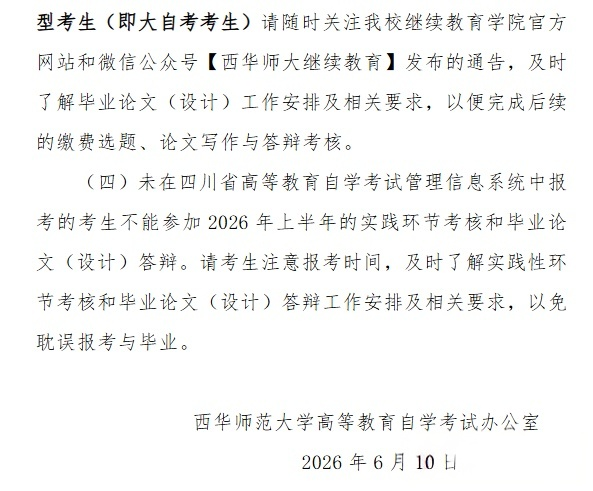 型考生（即大自考考生）请随时关注我校继续教育学院官方网站和微信公众号【西华师大继续教育】发布的通告，及时了解毕业论文（设计）工作安排及相关要求，以便完成后续的缴费选题、论文写作与答辩考核。

（四）未在四川省高等教育自学考试管理信息系统中报考的考生不能参加 2026 年上半年的实践环节考核和毕业论文（设计）答辩。请考生注意报考时间，及时了解实践性环节考核和毕业论文（设计）答辩工作安排及相关要求，以免耽误报考与毕业。

西华师范大学高等教育自学考试办公室

2026 年 6 月 10 日